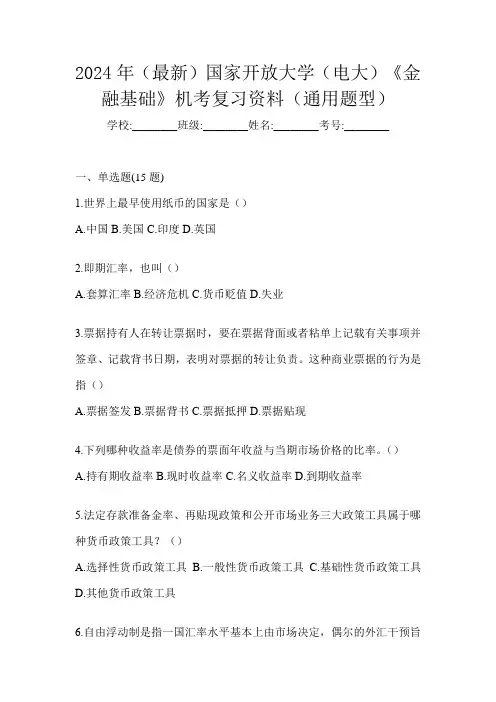 2024年（最新）国家开放大学（电大）《金融基础》机考复习资料（通用题型）

学校:________班级:________姓名:________考号:________

一、单选题(15题)

1.世界上最早使用纸币的国家是（）

A.中国 B.美国 C.印度 D.英国

2.即期汇率，也叫（）

A.套算汇率 B.经济危机 C.货币贬值 D.失业

3.票据持有人在转让票据时，要在票据背面或者粘单上记载有关事项并签章、记载背书日期，表明对票据的转让负责。这种商业票据的行为是指（）

A.票据签发 B.票据背书 C.票据抵押 D.票据贴现

4.下列哪种收益率是债券的票面年收益与当期市场价格的比率。（）

A.持有期收益率 B.现时收益率 C.名义收益率 D.到期收益率

5.法定存款准备金率、再贴现政策和公开市场业务三大政策工具属于哪种货币政策工具？（）

A.选择性货币政策工具 B.一般性货币政策工具 C.基础性货币政策工具 D.其他货币政策工具

6.自由浮动制是指一国汇率水平基本上由市场决定，偶尔的外汇干预旨